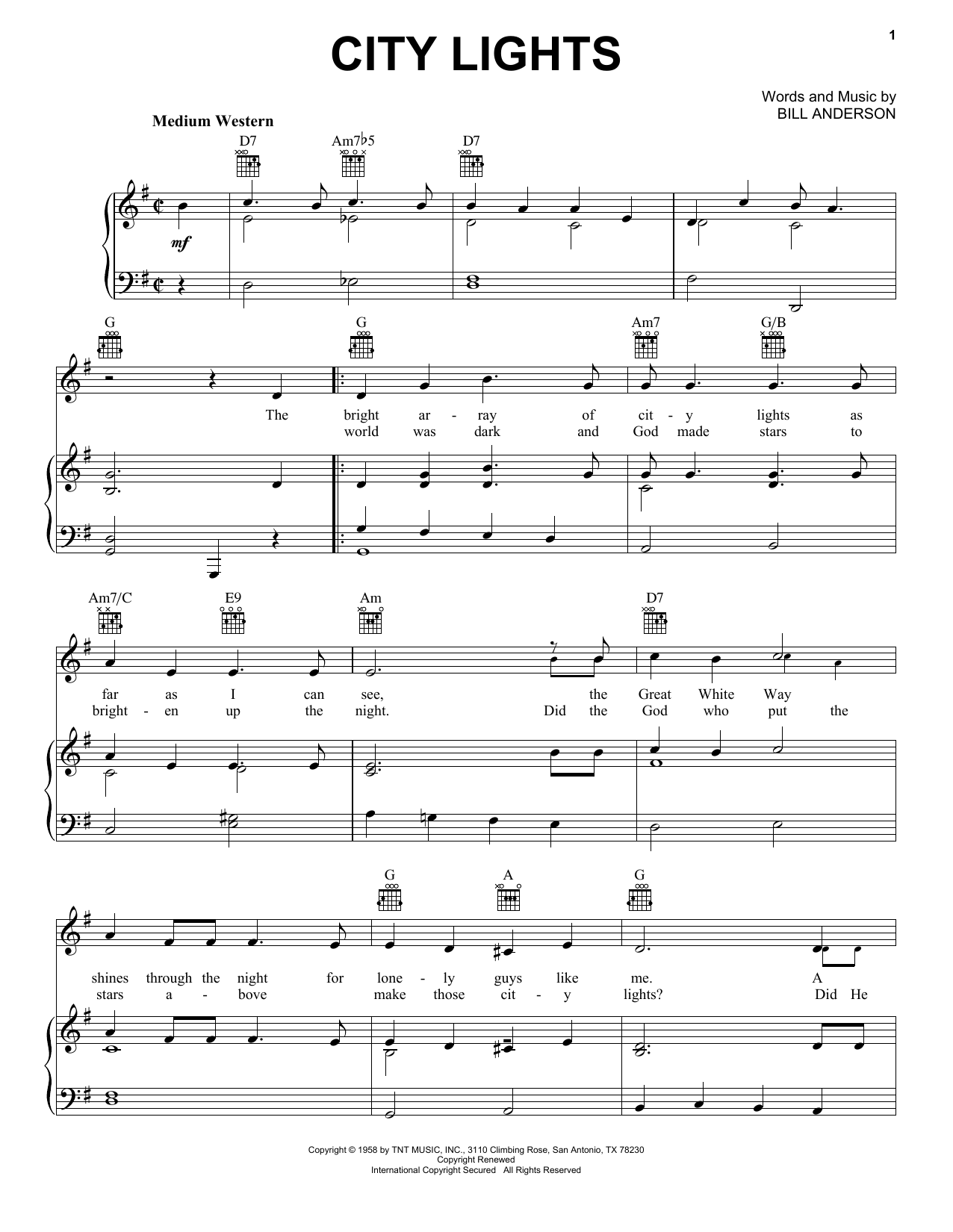 1

CITY LIGHTS

Words and Music by
BILL ANDERSON

Medium Western

D7 Am7♭5 D7

mf

G G Am7 G/B

The bright ar - ray of cit - y lights as
world was dark and God made stars to

Am7/C E9 Am D7

far as I can see, the Great White Way
bright - en up the night. Did the God who put the

G A G

shines through the night for lone - ly guys like me. A
stars a - bove make those cit - y lights? Did He

Copyright © 1958 by TNT MUSIC, INC., 3110 Climbing Rose, San Antonio, TX 78230
Copyright Renewed
International Copyright Secured All Rights Reserved